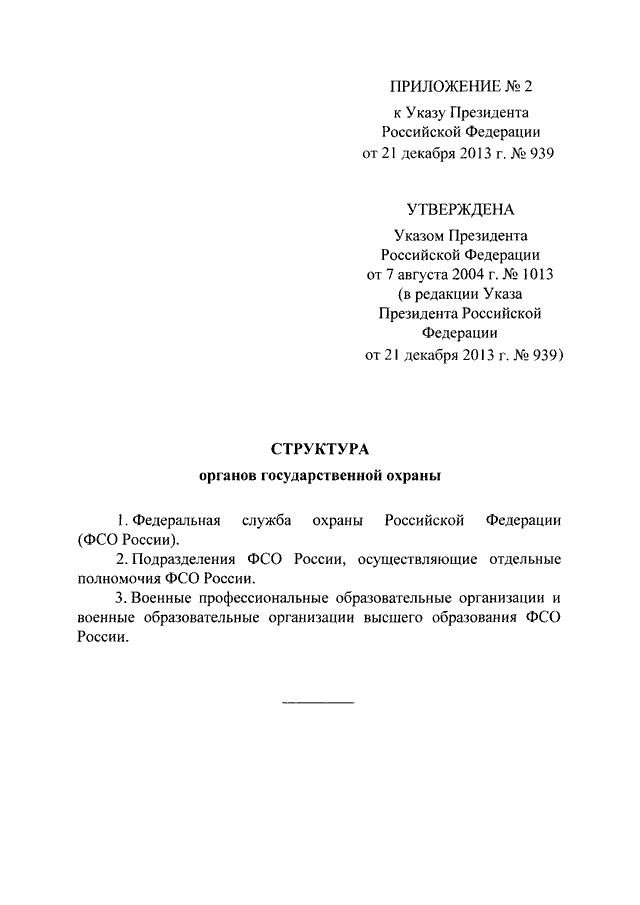 ПРИЛОЖЕНИЕ № 2
к Указу Президента
Российской Федерации
от 21 декабря 2013 г. № 939

УТВЕРЖДЕНА
Указом Президента
Российской Федерации
от 7 августа 2004 г. № 1013
(в редакции Указа
Президента Российской
Федерации
от 21 декабря 2013 г. № 939)

СТРУКТУРА
органов государственной охраны

1. Федеральная служба охраны Российской Федерации (ФСО России).

2. Подразделения ФСО России, осуществляющие отдельные полномочия ФСО России.

3. Военные профессиональные образовательные организации и военные образовательные организации высшего образования ФСО России.